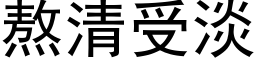 熬清受淡